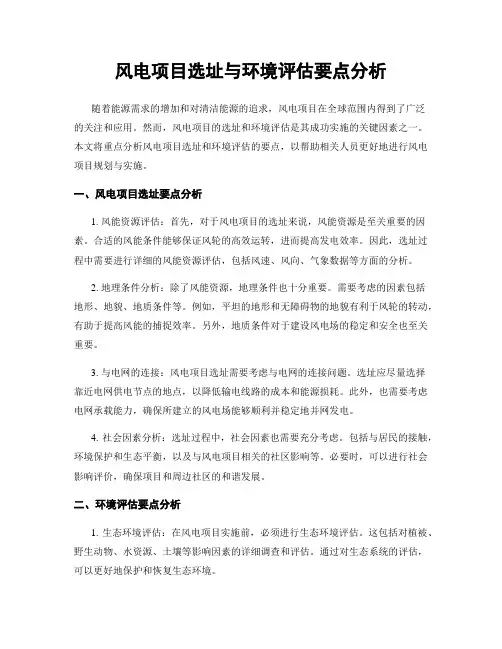 风电项目选址与环境评估要点分析

随着能源需求的增加和对清洁能源的追求，风电项目在全球范围内得到了广泛的关注和应用。然而，风电项目的选址和环境评估是其成功实施的关键因素之一。本文将重点分析风电项目选址和环境评估的要点，以帮助相关人员更好地进行风电项目规划与实施。

一、风电项目选址要点分析

1. 风能资源评估：首先，对于风电项目的选址来说，风能资源是至关重要的因素。合适的风能条件能够保证风轮的高效运转，进而提高发电效率。因此，选址过程中需要进行详细的风能资源评估，包括风速、风向、气象数据等方面的分析。

2. 地理条件分析：除了风能资源，地理条件也十分重要。需要考虑的因素包括地形、地貌、地质条件等。例如，平坦的地形和无障碍物的地貌有利于风轮的转动，有助于提高风能的捕捉效率。另外，地质条件对于建设风电场的稳定和安全也至关重要。

3. 与电网的连接：风电项目选址需要考虑与电网的连接问题。选址应尽量选择靠近电网供电节点的地点，以降低输电线路的成本和能源损耗。此外，也需要考虑电网承载能力，确保所建立的风电场能够顺利并稳定地并网发电。

4. 社会因素分析：选址过程中，社会因素也需要充分考虑。包括与居民的接触，环境保护和生态平衡，以及与风电项目相关的社区影响等。必要时，可以进行社会影响评价，确保项目和周边社区的和谐发展。

二、环境评估要点分析

1. 生态环境评估：在风电项目实施前，必须进行生态环境评估。这包括对植被、野生动物、水资源、土壤等影响因素的详细调查和评估。通过对生态系统的评估，可以更好地保护和恢复生态环境。